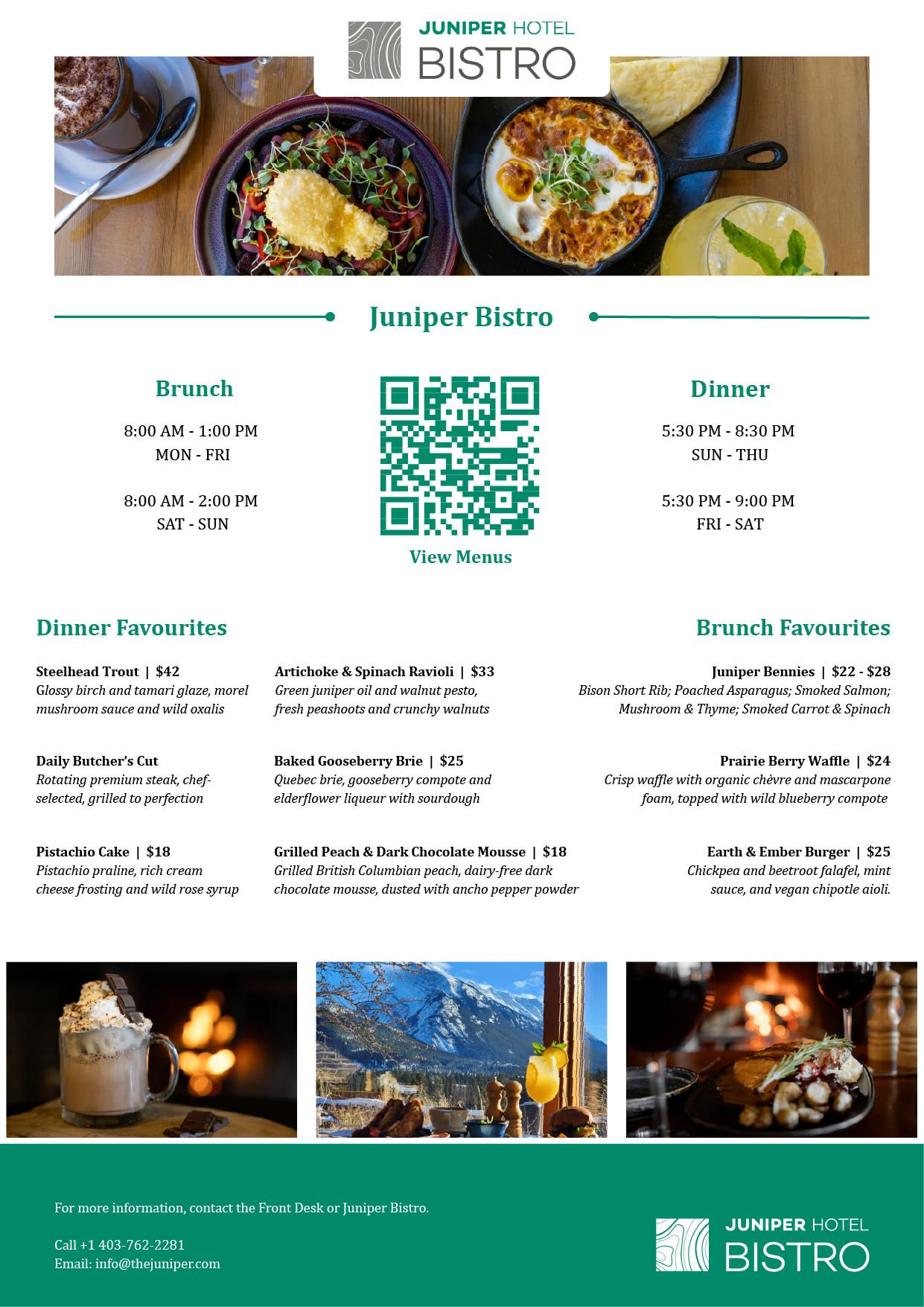 JUNIPER HOTEL
BISTRO

Juniper Bistro

Brunch

8:00 AM - 1:00 PM
MON - FRI

8:00 AM - 2:00 PM
SAT - SUN

View Menus

Dinner

5:30 PM - 8:30 PM
SUN - THU

5:30 PM - 9:00 PM
FRI - SAT

Dinner Favourites

Steelhead Trout | $42
Glossy birch and tamari glaze, morel mushroom sauce and wild oxalis

Daily Butcher's Cut
Rotating premium steak, chef-selected, grilled to perfection

Pistachio Cake | $18
Pistachio praline, rich cream cheese frosting and wild rose syrup

Artichoke & Spinach Ravioli | $33
Green juniper oil and walnut pesto, fresh peashoots and crunchy walnuts

Baked Gooseberry Brie | $25
Quebec brie, gooseberry compote and elderflower liqueur with sourdough

Grilled Peach & Dark Chocolate Mousse | $18
Grilled British Columbian peach, dairy-free dark chocolate mousse, dusted with ancho pepper powder

Brunch Favourites

Juniper Bennies | $22 - $28
Bison Short Rib; Poached Asparagus; Smoked Salmon; Mushroom & Thyme; Smoked Carrot & Spinach

Prairie Berry Waffle | $24
Crisp waffle with organic chèvre and mascarpone foam, topped with wild blueberry compote

Earth & Ember Burger | $25
Chickpea and beetroot falafel, mint sauce, and vegan chipotle aioli.

For more information, contact the Front Desk or Juniper Bistro.

Call +1 403-762-2281
Email: info@thejuniper.com

JUNIPER HOTEL
BISTRO